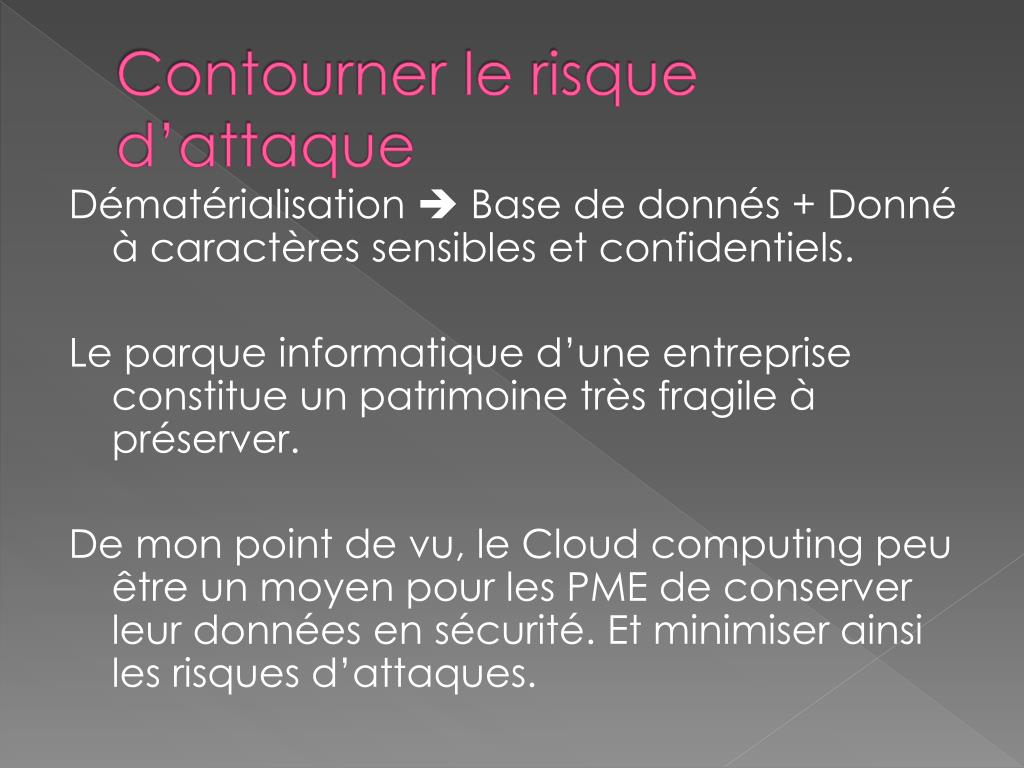 Contourner le risque d’attaque

Dématérialisation ➔ Base de donnés + Donné à caractères sensibles et confidentiels.

Le parque informatique d’une entreprise constitue un patrimoine très fragile à préserver.

De mon point de vu, le Cloud computing peu être un moyen pour les PME de conserver leur données en sécurité. Et minimiser ainsi les risques d’attaques.